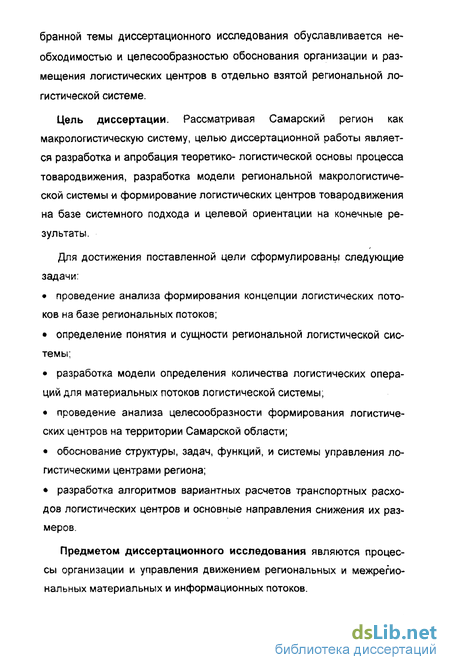 бранной темы диссертационного исследования обуславливается необходимостью и целесообразностью обоснования организации и размещения логистических центров в отдельно взятой региональной логистической системе.

Цель диссертации. Рассматривая Самарский регион как макрологистическую систему, целью диссертационной работы является разработка и апробация теоретико- логистической основы процесса товародвижения, разработка модели региональной макрологистической системы и формирование логистических центров товародвижения на базе системного подхода и целевой ориентации на конечные результаты.

Для достижения поставленной цели сформулированы следующие задачи:

• проведение анализа формирования концепции логистических потоков на базе региональных потоков;

• определение понятия и сущности региональной логистической системы;

• разработка модели определения количества логистических операций для материальных потоков логистической системы;

• проведение анализа целесообразности формирования логистических центров на территории Самарской области;

• обоснование структуры, задач, функций, и системы управления логистическими центрами региона;

• разработка алгоритмов вариантных расчетов транспортных расходов логистических центров и основные направления снижения их размеров.

Предметом диссертационного исследования являются процессы организации и управления движением региональных и межрегиональных материальных и информационных потоков.

dsLib.net
библиотека диссертаций